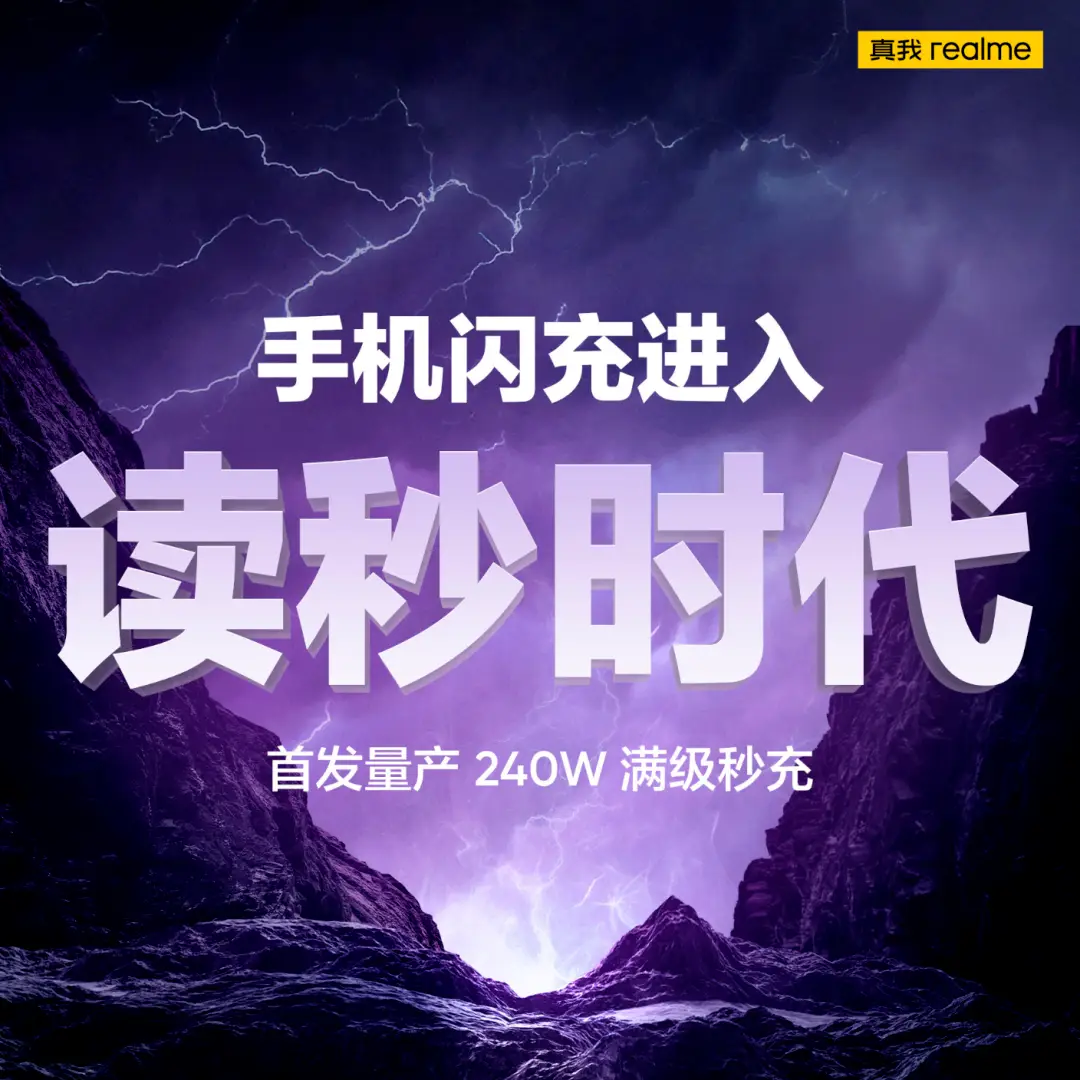 真我 realme

手机闪充进入

读秒时代

首发量产 240W 满级秒充